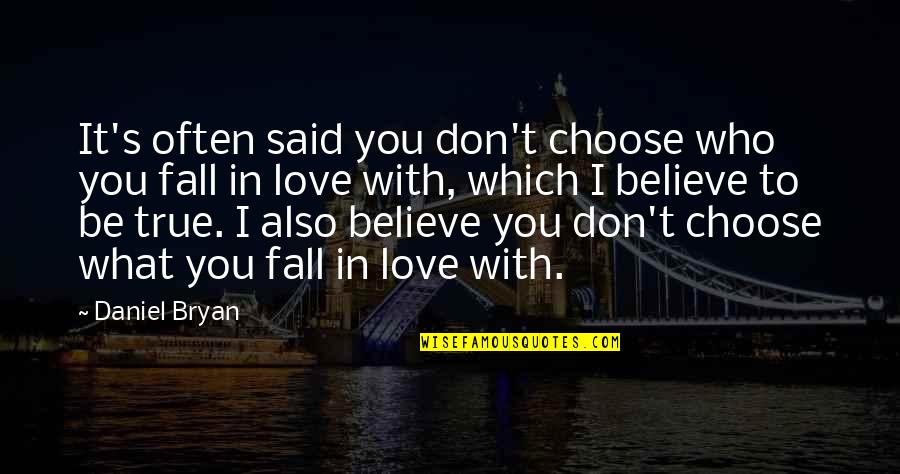 It's often said you don't choose who you fall in love with, which I believe to be true. I also believe you don't choose what you fall in love with.

~ Daniel Bryan

WISEFAMOUSQUOTES.COM